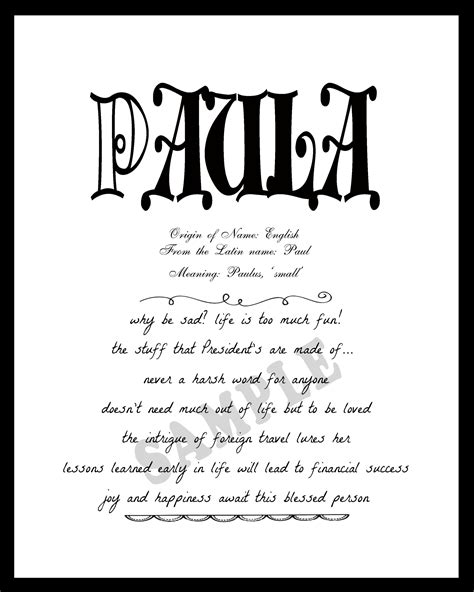 PAULA

Origin of Name: English
From the Latin name: Paul
Meaning: Paulus, 'small'

why be sad? life is too much fun!
the stuff that President's are made of...
never a harsh word for anyone
doesn't need much out of life but to be loved
the intrigue of foreign travel lures her
lessons learned early in life will lead to financial success
joy and happiness await this blessed person

SAMPLE